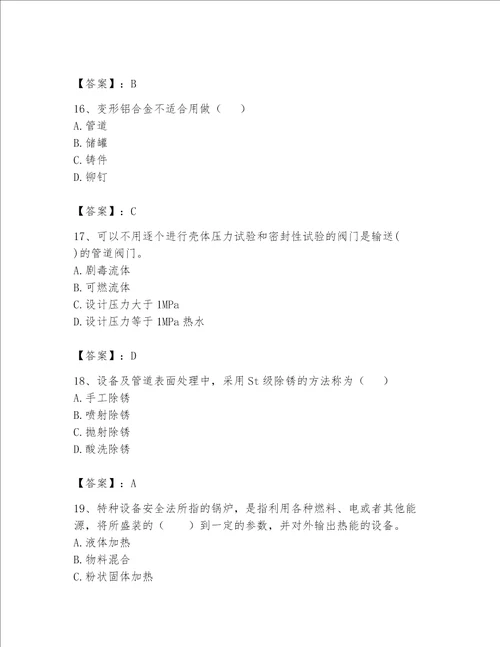 【答案】：B

16、变形铝合金不适合用做（　　）
A. 管道
B. 储罐
C. 铸件
D. 铆钉

【答案】：C

17、可以不用逐个进行壳体压力试验和密封性试验的阀门是输送( )的管道阀门。
A. 剧毒流体
B. 可燃流体
C. 设计压力大于 1MPa
D. 设计压力等于 1MPa 热水

【答案】：D

18、设备及管道表面处理中，采用 St 级除锈的方法称为（　　）
A. 手工除锈
B. 喷射除锈
C. 抛射除锈
D. 酸洗除锈

【答案】：A

19、特种设备安全法所指的锅炉，是指利用各种燃料、电或者其他能源，将所盛装的（　　）到一定的参数，并对外输出热能的设备。
A. 液体加热
B. 物料混合
C. 粉状固体加热